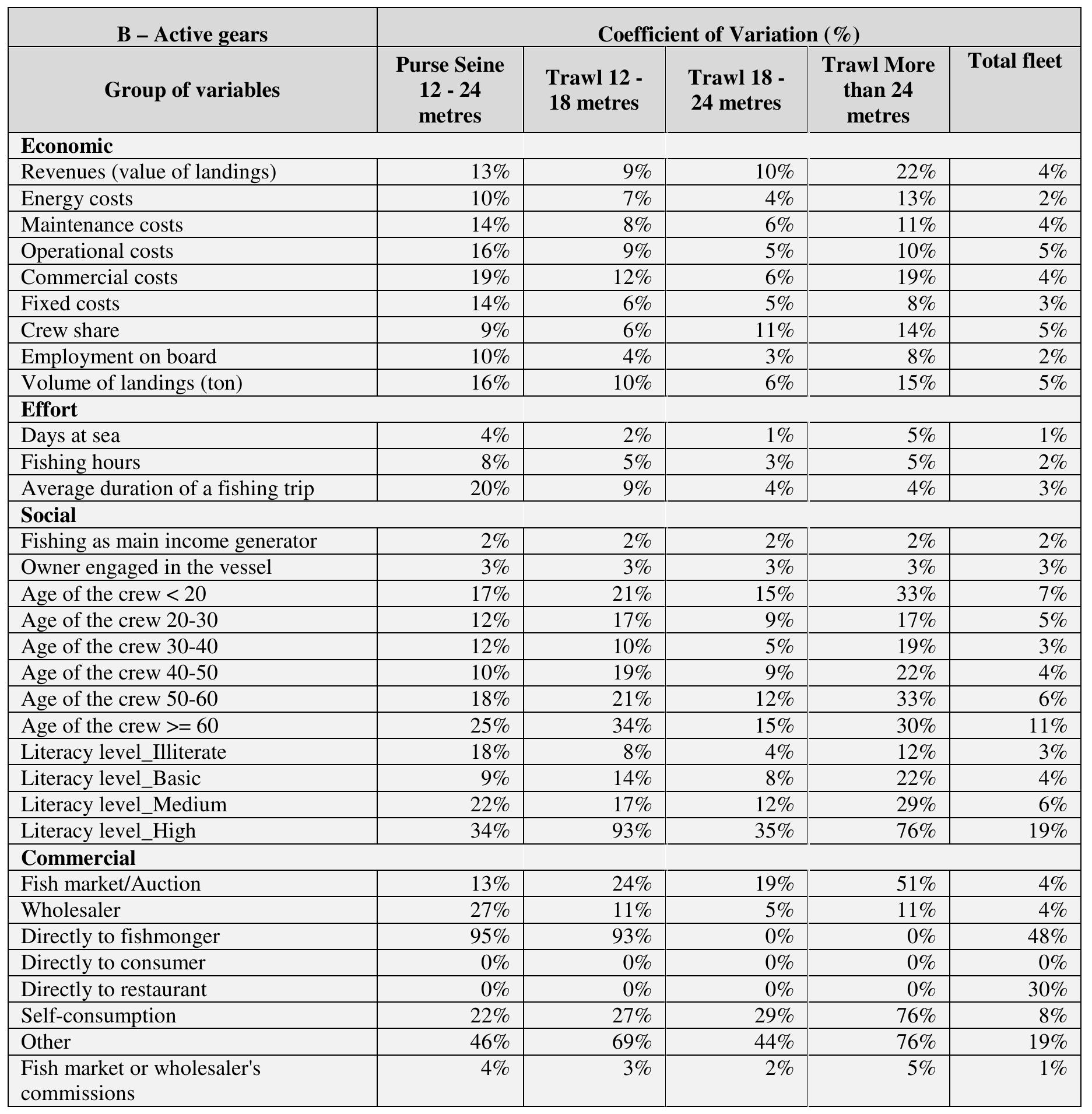 | B – Active gears | Coefficient of Variation (%) | | | | |
|---|---|---|---|---|---|
| Group of variables | Purse Seine 12 - 24 metres | Trawl 12 - 18 metres | Trawl 18 - 24 metres | Trawl More than 24 metres | Total fleet |
| **Economic** | | | | | |
| Revenues (value of landings) | 13% | 9% | 10% | 22% | 4% |
| Energy costs | 10% | 7% | 4% | 13% | 2% |
| Maintenance costs | 14% | 8% | 6% | 11% | 4% |
| Operational costs | 16% | 9% | 5% | 10% | 5% |
| Commercial costs | 19% | 12% | 6% | 19% | 4% |
| Fixed costs | 14% | 6% | 5% | 8% | 3% |
| Crew share | 9% | 6% | 11% | 14% | 5% |
| Employment on board | 10% | 4% | 3% | 8% | 2% |
| Volume of landings (ton) | 16% | 10% | 6% | 15% | 5% |
| **Effort** | | | | | |
| Days at sea | 4% | 2% | 1% | 5% | 1% |
| Fishing hours | 8% | 5% | 3% | 5% | 2% |
| Average duration of a fishing trip | 20% | 9% | 4% | 4% | 3% |
| **Social** | | | | | |
| Fishing as main income generator | 2% | 2% | 2% | 2% | 2% |
| Owner engaged in the vessel | 3% | 3% | 3% | 3% | 3% |
| Age of the crew < 20 | 17% | 21% | 15% | 33% | 7% |
| Age of the crew 20-30 | 12% | 17% | 9% | 17% | 5% |
| Age of the crew 30-40 | 12% | 10% | 5% | 19% | 3% |
| Age of the crew 40-50 | 10% | 19% | 9% | 22% | 4% |
| Age of the crew 50-60 | 18% | 21% | 12% | 33% | 6% |
| Age of the crew >= 60 | 25% | 34% | 15% | 30% | 11% |
| Literacy level_Illiterate | 18% | 8% | 4% | 12% | 3% |
| Literacy level_Basic | 9% | 14% | 8% | 22% | 4% |
| Literacy level_Medium | 22% | 17% | 12% | 29% | 6% |
| Literacy level_High | 34% | 93% | 35% | 76% | 19% |
| **Commercial** | | | | | |
| Fish market/Auction | 13% | 24% | 19% | 51% | 4% |
| Wholesaler | 27% | 11% | 5% | 11% | 4% |
| Directly to fishmonger | 95% | 93% | 0% | 0% | 48% |
| Directly to consumer | 0% | 0% | 0% | 0% | 0% |
| Directly to restaurant | 0% | 0% | 0% | 0% | 30% |
| Self-consumption | 22% | 27% | 29% | 76% | 8% |
| Other | 46% | 69% | 44% | 76% | 19% |
| Fish market or wholesaler's commissions | 4% | 3% | 2% | 5% | 1% |